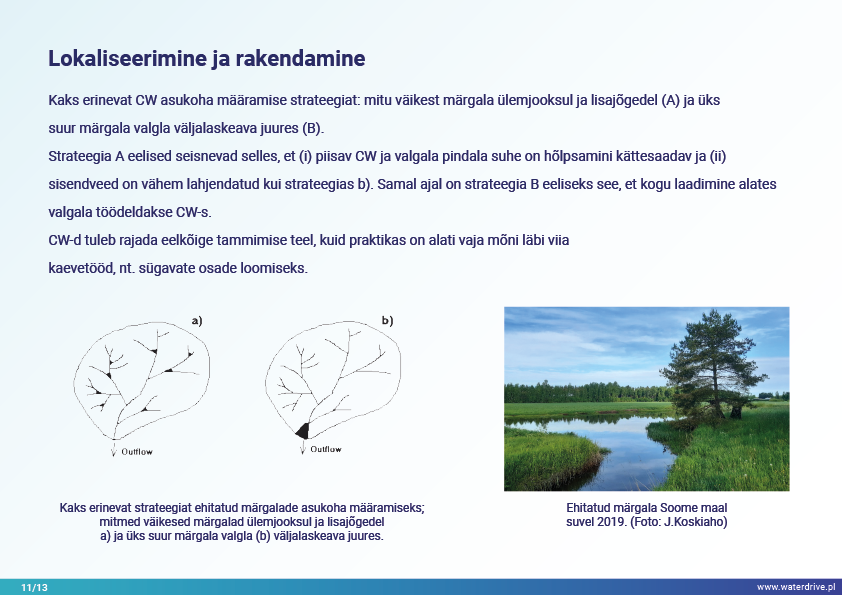 Lokaliseerimine ja rakendamine

Kaks erinevat CW asukoha määramise strateegiat: mitu väikest märgala ülemjooksul ja lisajõgedel (A) ja üks suur märgala valgla väljalaskeava juures (B).
Strateegia A eelised seisnevad selles, et (i) piisav CW ja valgala pindala suhe on hõlpsamini kättesaadav ja (ii) sisendveed on vähem lahjendatud kui strateegias b). Samal ajal on strateegia B eeliseks see, et kogu laadimine alates valgala töödeldakse CW-s.
CW-d tuleb rajada eelkõige tammimise teel, kuid praktikas on alati vaja mõni läbi viia kaevetööd, nt. sügavate osade loomiseks.

a)

Outflow

b)

Outflow

Kaks erinevat strateegiat ehitatud märgalade asukoha määramiseks; mitmed väikesed märgalad ülemjooksul ja lisajõgedel a) ja üks suur märgala valgla (b) väljalaskeava juures.

Ehitatud märgala Soome maal suvel 2019. (Foto: J.Koskiaho)

11/13

www.waterdrive.pl